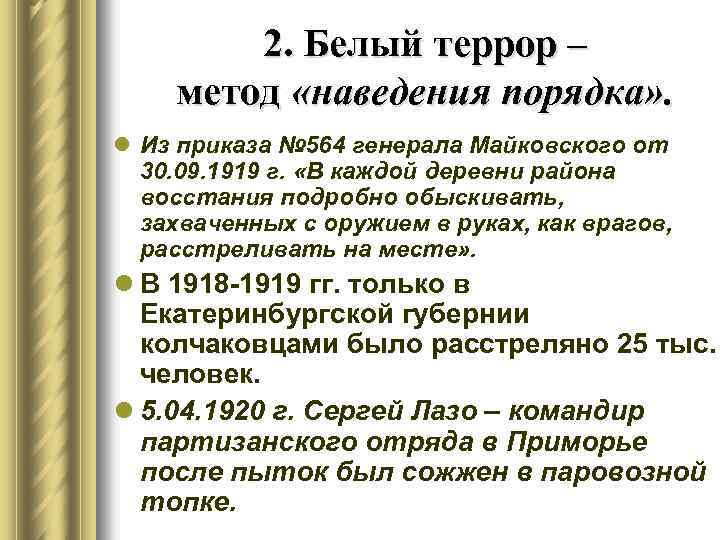 2. Белый террор –
метод «наведения порядка».

• Из приказа №564 генерала Майковского от 30.09.1919 г. «В каждой деревни района восстания подробно обыскивать, захваченных с оружием в руках, как врагов, расстреливать на месте».

• В 1918-1919 гг. только в Екатеринбургской губернии колчаковцами было расстреляно 25 тыс. человек.

• 5.04.1920 г. Сергей Лазо – командир партизанского отряда в Приморье после пыток был сожжен в паровозной топке.